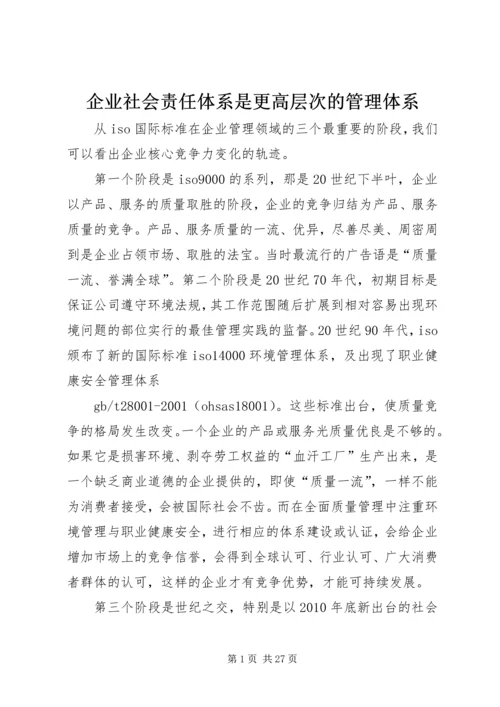 企业社会责任体系是更高层次的管理体系

从 iso 国际标准在企业管理领域的三个最重要的阶段，我们可以看出企业核心竞争力变化的轨迹。

第一个阶段是 iso9000 的系列，那是 20 世纪下半叶，企业以产品、服务的质量取胜的阶段，企业的竞争归结为产品、服务质量的竞争。产品、服务质量的一流、优异，尽善尽美、周密周到是企业占领市场、取胜的法宝。当时最流行的广告语是“质量一流、誉满全球”。第二个阶段是 20 世纪 70 年代，初期目标是保证公司遵守环境法规，其工作范围随后扩展到相对容易出现环境问题的部位实行的最佳管理实践的监督。20 世纪 90 年代，iso 颁布了新的国际标准 iso14000 环境管理体系，及出现了职业健康安全管理体系

gb/t28001-2001（ohsas18001）。这些标准出台，使质量竞争的格局发生改变。一个企业的产品或服务光质量优良是不够的。如果它是损害环境、剥夺劳工权益的“血汗工厂”生产出来，是一个缺乏商业道德的企业提供的，即使“质量一流”，一样不能为消费者接受，会被国际社会不齿。而在全面质量管理中注重环境管理与职业健康安全，进行相应的体系建设或认证，会给企业增加市场上的竞争信誉，会得到全球认可、行业认可、广大消费者群体的认可，这样的企业才有竞争优势，才能可持续发展。

第三个阶段是世纪之交，特别是以 2010 年底新出台的社会

第 1 页 共 27 页